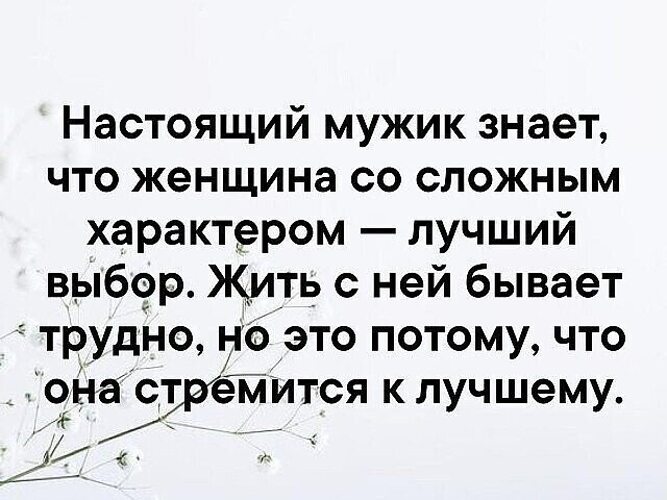 Настоящий мужик знает, что женщина со сложным характером — лучший выбор. Жить с ней бывает трудно, но это потому, что она стремится к лучшему.